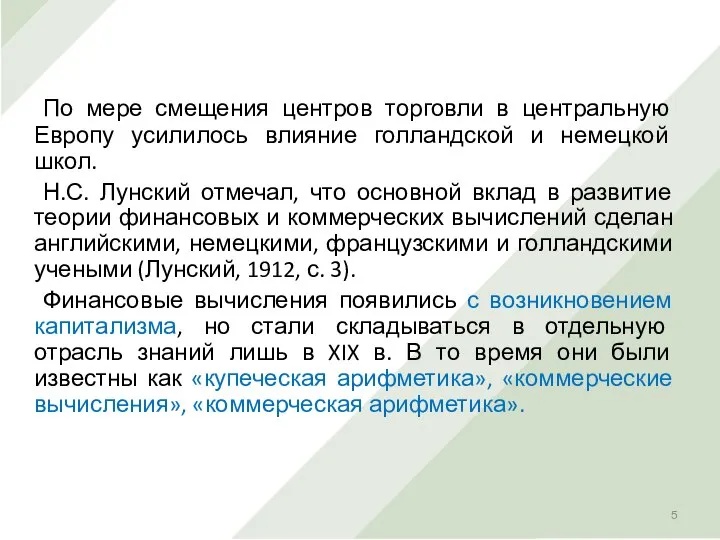 По мере смещения центров торговли в центральную Европу усилилось влияние голландской и немецкой школ.

Н.С. Лунский отмечал, что основной вклад в развитие теории финансовых и коммерческих вычислений сделан английскими, немецкими, французскими и голландскими учеными (Лунский, 1912, с. 3).

Финансовые вычисления появились с возникновением капитализма, но стали складываться в отдельную отрасль знаний лишь в XIX в. В то время они были известны как «купеческая арифметика», «коммерческие вычисления», «коммерческая арифметика».

5